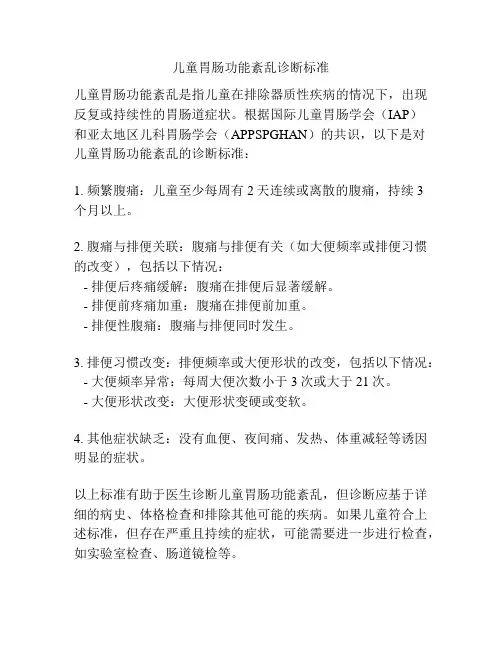 儿童胃肠功能紊乱诊断标准

儿童胃肠功能紊乱是指儿童在排除器质性疾病的情况下，出现反复或持续性的胃肠道症状。根据国际儿童胃肠学会（IAP）和亚太地区儿科胃肠学会（APPSPGHAN）的共识，以下是对儿童胃肠功能紊乱的诊断标准：

1. 频繁腹痛：儿童至少每周有 2 天连续或离散的腹痛，持续 3 个月以上。

2. 腹痛与排便关联：腹痛与排便有关（如大便频率或排便习惯的改变），包括以下情况：
- 排便后疼痛缓解：腹痛在排便后显著缓解。
- 排便前疼痛加重：腹痛在排便前加重。
- 排便性腹痛：腹痛与排便同时发生。

3. 排便习惯改变：排便频率或大便形状的改变，包括以下情况：
- 大便频率异常：每周大便次数小于 3 次或大于 21 次。
- 大便形状改变：大便形状变硬或变软。

4. 其他症状缺乏：没有血便、夜间痛、发热、体重减轻等诱因明显的症状。

以上标准有助于医生诊断儿童胃肠功能紊乱，但诊断应基于详细的病史、体格检查和排除其他可能的疾病。如果儿童符合上述标准，但存在严重且持续的症状，可能需要进一步进行检查，如实验室检查、肠道镜检等。